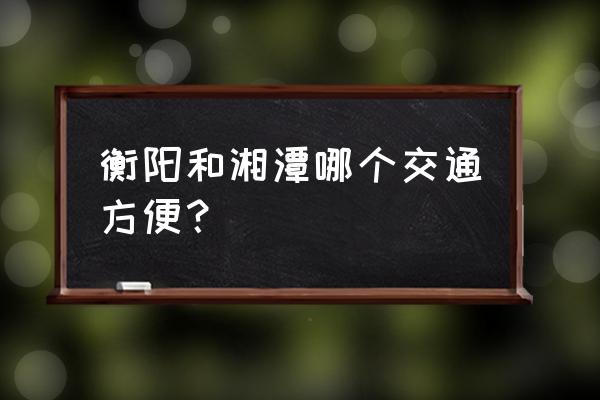 衡阳和湘潭哪个交通方便？